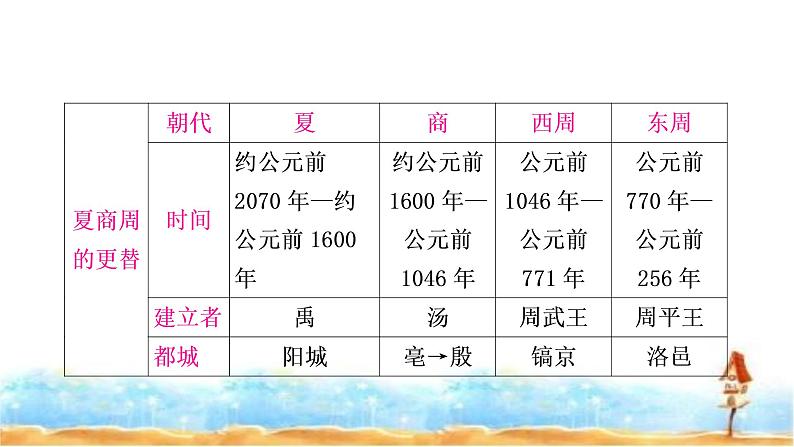 | 夏商周的更替 | 朝代 | 夏 | 商 | 西周 | 东周 |
|---|---|---|---|---|---|
| | 时间 | 约公元前2070年—约公元前1600年 | 约公元前1600年—公元前1046年 | 公元前1046年—公元前771年 | 公元前770年—公元前256年 |
| | 建立者 | 禹 | 汤 | 周武王 | 周平王 |
| | 都城 | 阳城 | 亳→殷 | 镐京 | 洛邑 |